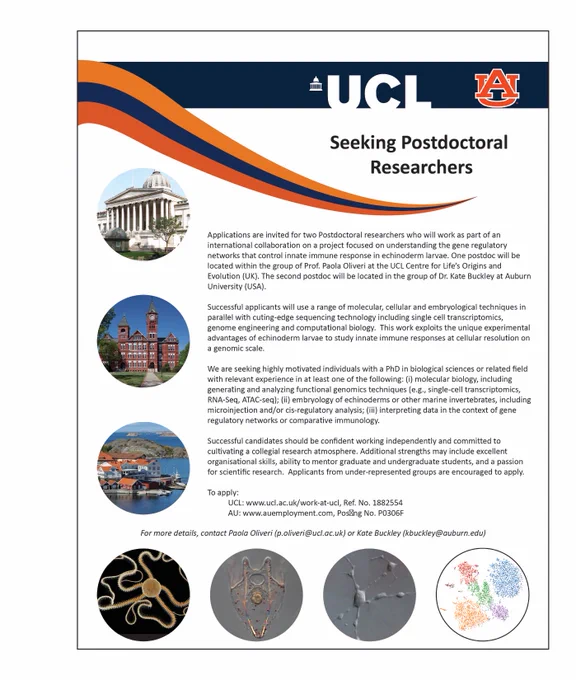 UCL

AU

Seeking Postdoctoral Researchers

Applications are invited for two Postdoctoral researchers who will work as part of an international collaboration on a project focused on understanding the gene regulatory networks that control innate immune response in echinoderm larvae. One postdoc will be located within the group of Prof. Paola Oliveri at the UCL Centre for Life's Origins and Evolution (UK). The second postdoc will be located in the group of Dr. Kate Buckley at Auburn University (USA).

Successful applicants will use a range of molecular, cellular and embryological techniques in parallel with cuting-edge sequencing technology including single cell transcriptomics, genome engineering and computational biology. This work exploits the unique experimental advantages of echinoderm larvae to study innate immune responses at cellular resolution on a genomic scale.

We are seeking highly motivated individuals with a PhD in biological sciences or related field with relevant experience in at least one of the following: (i) molecular biology, including generating and analyzing functional genomics techniques (e.g., single-cell transcriptomics, RNA-Seq, ATAC-seq); (ii) embryology of echinoderms or other marine invertebrates, including microinjection and/or cis-regulatory analysis; (iii) interpreting data in the context of gene regulatory networks or comparative immunology.

Successful candidates should be confident working independently and committed to cultivating a collegial research atmosphere. Additional strengths may include excellent organisational skills, ability to mentor graduate and undergraduate students, and a passion for scientific research. Applicants from under-represented groups are encouraged to apply.

To apply:
UCL: www.ucl.ac.uk/work-at-ucl, Ref. No. 1882554
AU: www.auemployment.com, Posting No. P0306F

For more details, contact Paola Oliveri (p.oliveri@ucl.ac.uk) or Kate Buckley (kbuckley@auburn.edu)